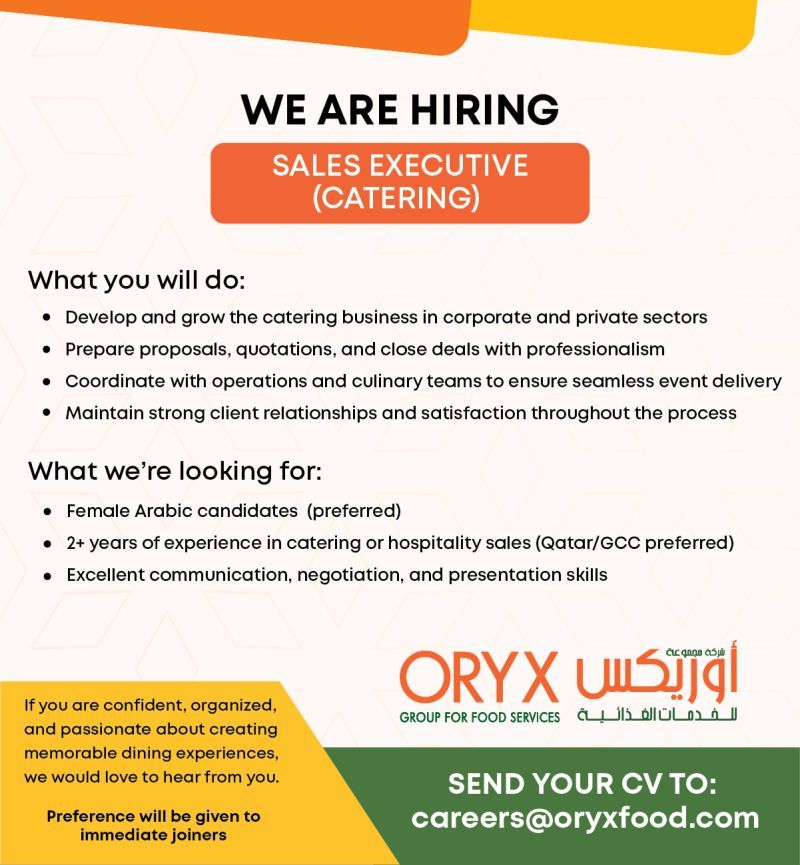 WE ARE HIRING

SALES EXECUTIVE
(CATERING)

What you will do:

• Develop and grow the catering business in corporate and private sectors
• Prepare proposals, quotations, and close deals with professionalism
• Coordinate with operations and culinary teams to ensure seamless event delivery
• Maintain strong client relationships and satisfaction throughout the process

What we're looking for:

• Female Arabic candidates (preferred)
• 2+ years of experience in catering or hospitality sales (Qatar/GCC preferred)
• Excellent communication, negotiation, and presentation skills

ORYX
GROUP FOR FOOD SERVICES

شركة مجموعة
أوريكس
للخدمات الغذائية

If you are confident, organized, and passionate about creating memorable dining experiences, we would love to hear from you.

Preference will be given to immediate joiners

SEND YOUR CV TO:
careers@oryxfood.com